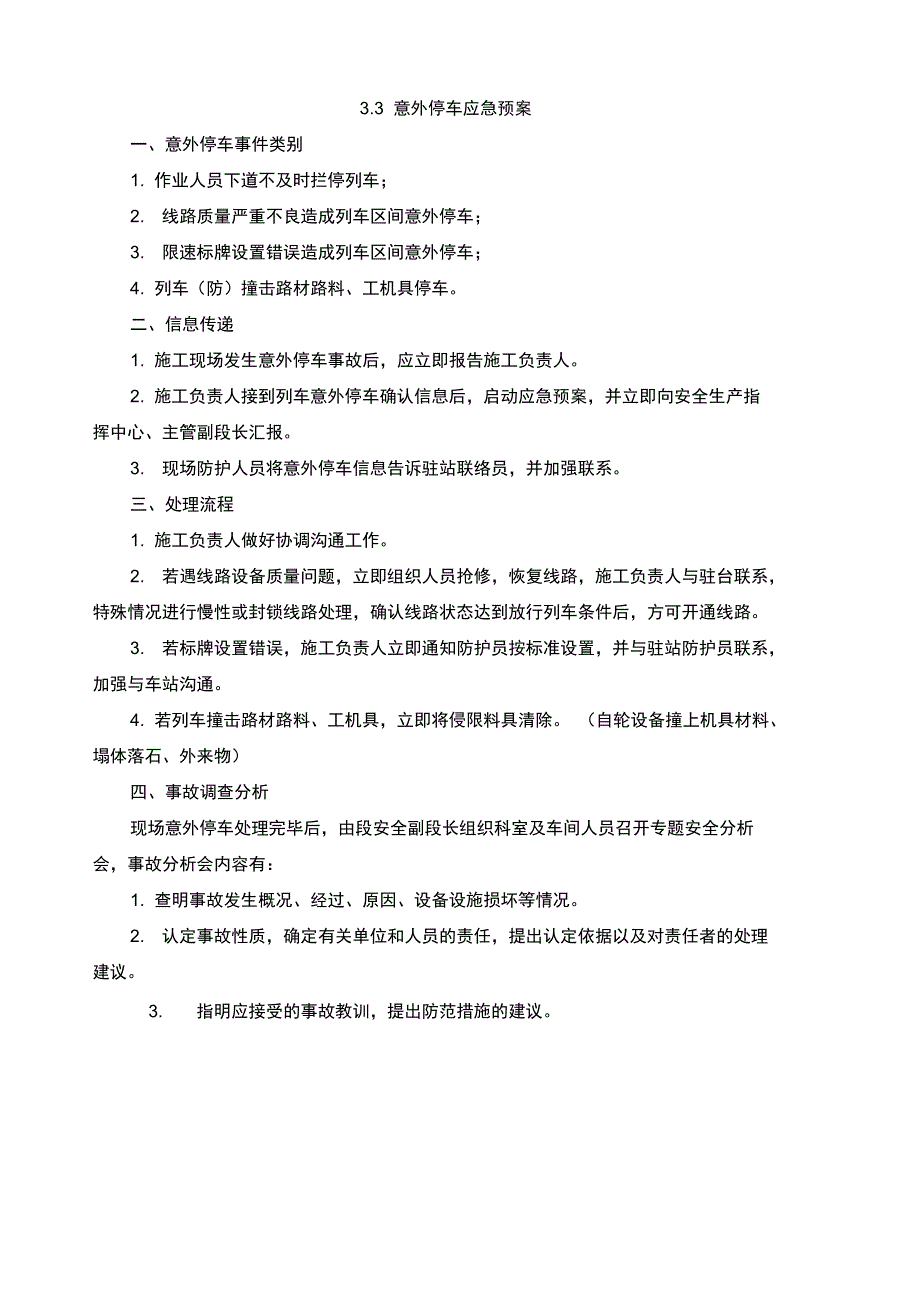 3.3 意外停车应急预案

一、意外停车事件类别

1. 作业人员下道不及时拦停列车；

2. 线路质量严重不良造成列车区间意外停车；

3. 限速标牌设置错误造成列车区间意外停车；

4. 列车（防）撞击路材路料、工机具停车。

二、信息传递

1. 施工现场发生意外停车事故后，应立即报告施工负责人。

2. 施工负责人接到列车意外停车确认信息后，启动应急预案，并立即向安全生产指挥中心、主管副段长汇报。

3. 现场防护人员将意外停车信息告诉驻站联络员，并加强联系。

三、处理流程

1. 施工负责人做好协调沟通工作。

2. 若遇线路设备质量问题，立即组织人员抢修，恢复线路，施工负责人与驻台联系，特殊情况进行慢性或封锁线路处理，确认线路状态达到放行列车条件后，方可开通线路。

3. 若标牌设置错误，施工负责人立即通知防护员按标准设置，并与驻站防护员联系，加强与车站沟通。

4. 若列车撞击路材路料、工机具，立即将侵限料具清除。（自轮设备撞上机具材料、塌体落石、外来物）

四、事故调查分析

现场意外停车处理完毕后，由段安全副段长组织科室及车间人员召开专题安全分析会，事故分析会内容有：

1. 查明事故发生概况、经过、原因、设备设施损坏等情况。

2. 认定事故性质，确定有关单位和人员的责任，提出认定依据以及对责任者的处理建议。

3. 指明应接受的事故教训，提出防范措施的建议。